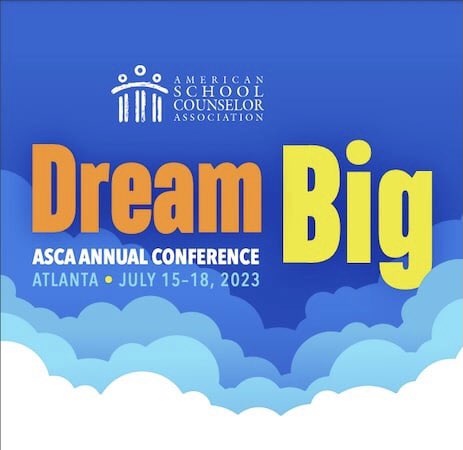 AMERICAN
SCHOOL
COUNSELOR
ASSOCIATION

Dream Big

ASCA ANNUAL CONFERENCE
ATLANTA • JULY 15–18, 2023